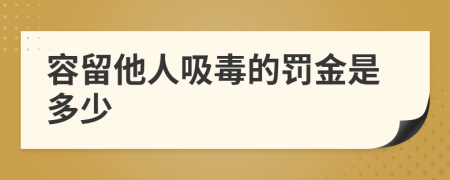 容留他人吸毒的罚金是多少